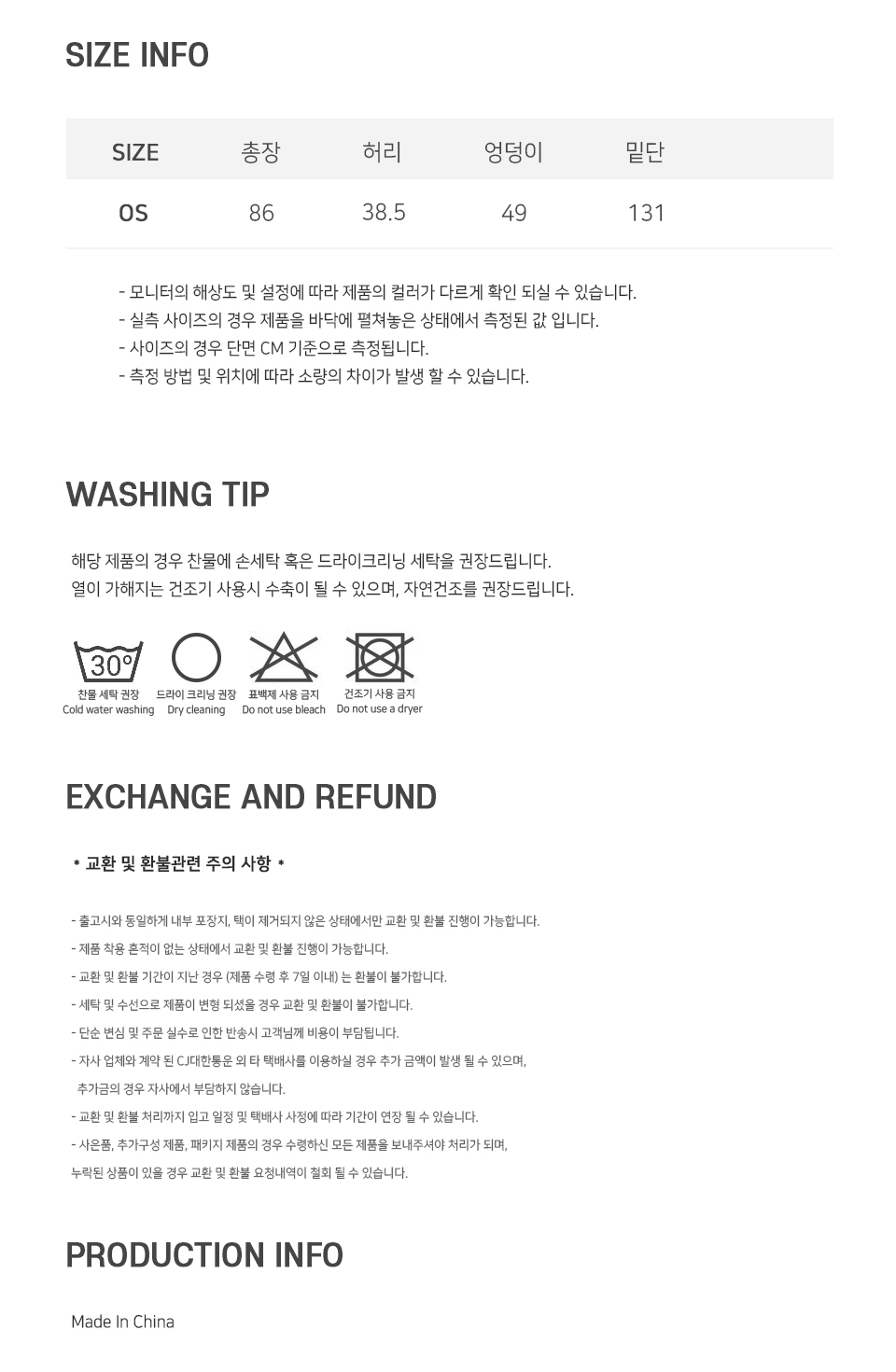 SIZE INFO

| SIZE | 총장 | 허리 | 엉덩이 | 밑단 |
|---|---|---|---|---|
| OS | 86 | 38.5 | 49 | 131 |

- 모니터의 해상도 및 설정에 따라 제품의 컬러가 다르게 확인 되실 수 있습니다.
- 실측 사이즈의 경우 제품을 바닥에 펼쳐놓은 상태에서 측정된 값 입니다.
- 사이즈의 경우 단면 CM 기준으로 측정됩니다.
- 측정 방법 및 위치에 따라 소량의 차이가 발생 할 수 있습니다.

WASHING TIP

해당 제품의 경우 찬물에 손세탁 혹은 드라이크리닝 세탁을 권장드립니다.
열이 가해지는 건조기 사용시 수축이 될 수 있으며, 자연건조를 권장드립니다.

30°
찬물 세탁 권장
Cold water washing
드라이 크리닝 권장
Dry cleaning
표백제 사용 금지
Do not use bleach
건조기 사용 금지
Do not use a dryer

EXCHANGE AND REFUND

* 교환 및 환불관련 주의 사항 *

- 출고시와 동일하게 내부 포장지, 택이 제거되지 않은 상태에서만 교환 및 환불 진행이 가능합니다.
- 제품 착용 흔적이 없는 상태에서 교환 및 환불 진행이 가능합니다.
- 교환 및 환불 기간이 지난 경우 (제품 수령 후 7일 이내) 는 환불이 불가합니다.
- 세탁 및 수선으로 제품이 변형 되셨을 경우 교환 및 환불이 불가합니다.
- 단순 변심 및 주문 실수로 인한 반송시 고객님께 비용이 부담됩니다.
- 자사 업체와 계약 된 CJ대한통운 외 타 택배사를 이용하실 경우 추가 금액이 발생 될 수 있으며, 추가금의 경우 자사에서 부담하지 않습니다.
- 교환 및 환불 처리까지 입고 일정 및 택배사 사정에 따라 기간이 연장 될 수 있습니다.
- 사은품, 추가구성 제품, 패키지 제품의 경우 수령하신 모든 제품을 보내주셔야 처리가 되며, 누락된 상품이 있을 경우 교환 및 환불 요청내역이 철회 될 수 있습니다.

PRODUCTION INFO

Made In China